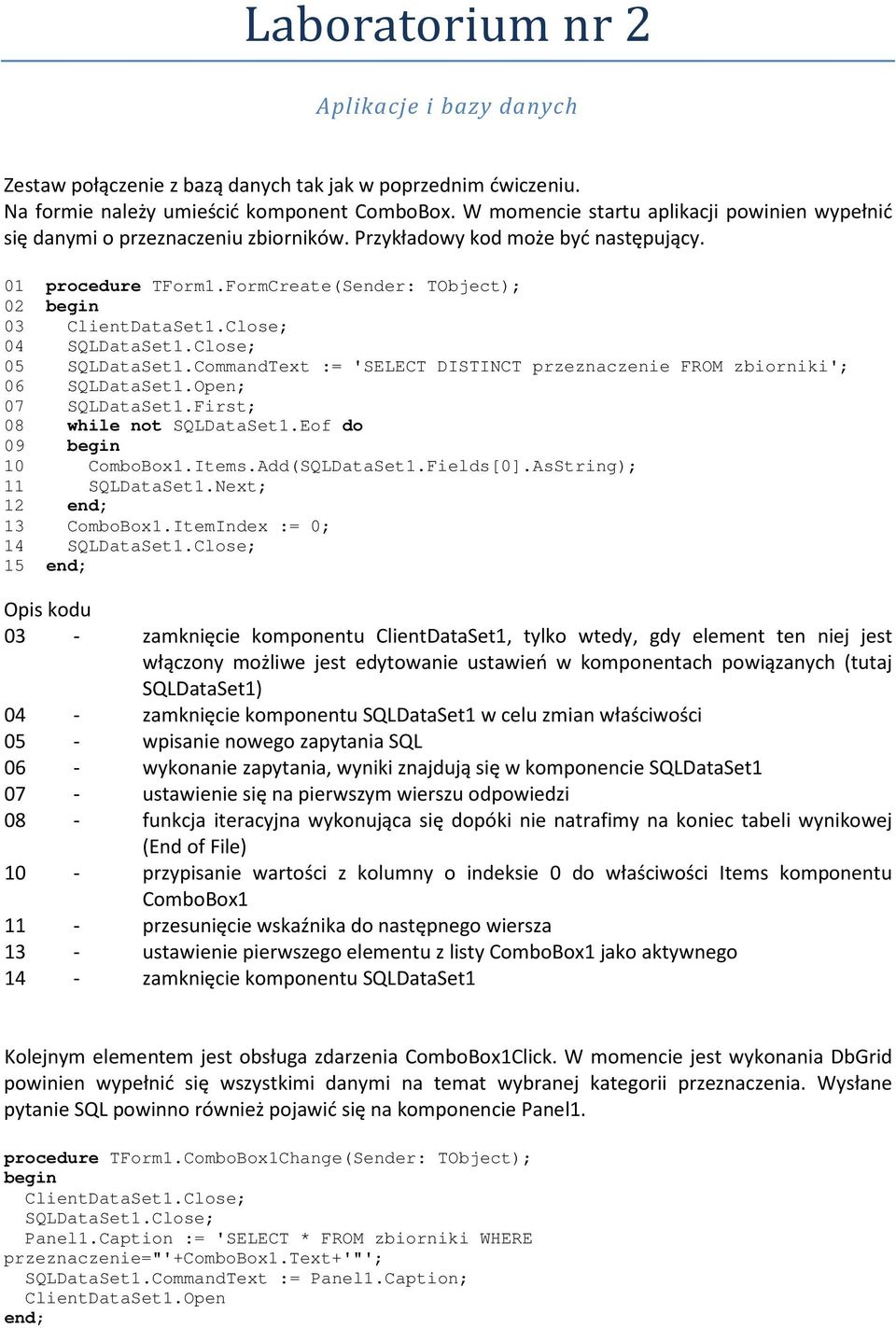 Laboratorium nr 2

Aplikacje i bazy danych

Zestaw połączenie z bazą danych tak jak w poprzednim ćwiczeniu.
Na formie należy umieścić komponent ComboBox. W momencie startu aplikacji powinien wypełnić się danymi o przeznaczeniu zbiorników. Przykładowy kod może być następujący.

01 procedure TForm1.FormCreate(Sender: TObject);
02 begin
03   ClientDataSet1.Close;
04   SQLDataSet1.Close;
05   SQLDataSet1.CommandText := 'SELECT DISTINCT przeznaczenie FROM zbiorniki';
06   SQLDataSet1.Open;
07   SQLDataSet1.First;
08   while not SQLDataSet1.Eof do
09   begin
10     ComboBox1.Items.Add(SQLDataSet1.Fields[0].AsString);
11     SQLDataSet1.Next;
12   end;
13   ComboBox1.ItemIndex := 0;
14   SQLDataSet1.Close;
15 end;

Opis kodu
03 - zamknięcie komponentu ClientDataSet1, tylko wtedy, gdy element ten niej jest włączony możliwe jest edytowanie ustawień w komponentach powiązanych (tutaj SQLDataSet1)
04 - zamknięcie komponentu SQLDataSet1 w celu zmian właściwości
05 - wpisanie nowego zapytania SQL
06 - wykonanie zapytania, wyniki znajdują się w komponencie SQLDataSet1
07 - ustawienie się na pierwszym wierszu odpowiedzi
08 - funkcja iteracyjna wykonująca się dopóki nie natrafimy na koniec tabeli wynikowej (End of File)
10 - przypisanie wartości z kolumny o indeksie 0 do właściwości Items komponentu ComboBox1
11 - przesunięcie wskaźnika do następnego wiersza
13 - ustawienie pierwszego elementu z listy ComboBox1 jako aktywnego
14 - zamknięcie komponentu SQLDataSet1

Kolejnym elementem jest obsługa zdarzenia ComboBox1Click. W momencie jest wykonania DbGrid powinien wypełnić się wszystkimi danymi na temat wybranej kategorii przeznaczenia. Wysłane pytanie SQL powinno również pojawić się na komponencie Panel1.

procedure TForm1.ComboBox1Change(Sender: TObject);
begin
  ClientDataSet1.Close;
  SQLDataSet1.Close;
  Panel1.Caption := 'SELECT * FROM zbiorniki WHERE przeznaczenie="'+ComboBox1.Text+'"';
  SQLDataSet1.CommandText := Panel1.Caption;
  ClientDataSet1.Open
end;